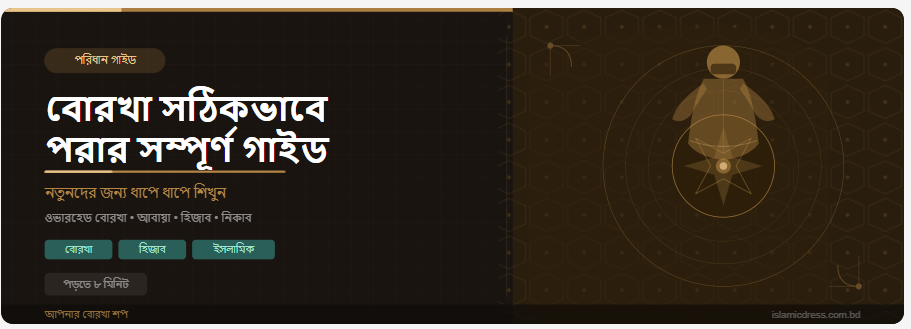 পরিধান গাইড

বোরখা সঠিকভাবে পরার সম্পূর্ণ গাইড

নতুনদের জন্য ধাপে ধাপে শিখুন

ওভারহেড বোরখা • আবায়া • হিজাব • নিকাব

বোরখা হিজাব ইসলামিক

পড়তে ৮ মিনিট

আপনার বোরখা শপ

islamicdress.com.bd